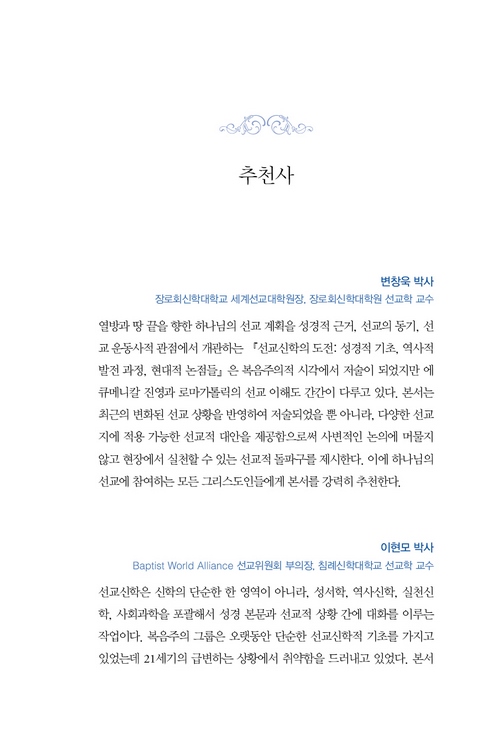 추천사

변창욱 박사
장로회신학대학교 세계선교대학원장, 장로회신학대학원 선교학 교수

열방과 땅 끝을 향한 하나님의 선교 계획을 성경적 근거, 선교의 동기, 선교 운동사적 관점에서 개관하는 『선교신학의 도전: 성경적 기초, 역사적 발전 과정, 현대적 논점들』은 복음주의적 시각에서 저술이 되었지만 에큐메니칼 진영과 로마가톨릭의 선교 이해도 간간이 다루고 있다. 본서는 최근의 변화된 선교 상황을 반영하여 저술되었을 뿐 아니라, 다양한 선교지에 적용 가능한 선교적 대안을 제공함으로써 사변적인 논의에 머물지 않고 현장에서 실천할 수 있는 선교적 돌파구를 제시한다. 이에 하나님의 선교에 참여하는 모든 그리스도인들에게 본서를 강력히 추천한다.

이현모 박사
Baptist World Alliance 선교위원회 부의장, 침례신학대학교 선교학 교수

선교신학은 신학의 단순한 한 영역이 아니라, 성서학, 역사신학, 실천신학, 사회과학을 포괄해서 성경 본문과 선교적 상황 간에 대화를 이루는 작업이다. 복음주의 그룹은 오랫동안 단순한 선교신학적 기초를 가지고 있었는데 21세기의 급변하는 상황에서 취약함을 드러내고 있었다. 본서